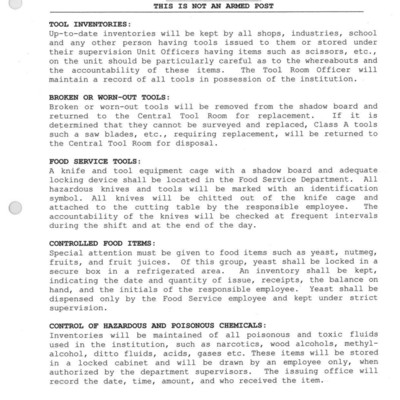 THIS IS NOT AN ARMED POST

TOOL INVENTORIES:
Up-to-date inventories will be kept by all shops, industries, school and any other person having tools issued to them or stored under their supervision Unit Officers having items such as scissors, etc., on the unit should be particularly careful as to the whereabouts and the accountability of these items. The Tool Room Officer will maintain a record of all tools in possession of the institution.

BROKEN OR WORN-OUT TOOLS:
Broken or worn-out tools will be removed from the shadow board and returned to the Central Tool Room for replacement. If it is determined that they cannot be surveyed and replaced, Class A tools such a saw blades, etc., requiring replacement, will be returned to the Central Tool Room for disposal.

FOOD SERVICE TOOLS:
A knife and tool equipment cage with a shadow board and adequate locking device shall be located in the Food Service Department. All hazardous knives and tools will be marked with an identification symbol. All knives will be chitted out of the knife cage and attached to the cutting table by the responsible employee. The accountability of the knives will be checked at frequent intervals during the shift and at the end of the day.

CONTROLLED FOOD ITEMS:
Special attention must be given to food items such as yeast, nutmeg, fruits, and fruit juices. Of this group, yeast shall be locked in a secure box in a refrigerated area. An inventory shall be kept, indicating the date and quantity of issue, receipts, the balance on hand, and the initials of the responsible employee. Yeast shall be dispensed only by the Food Service employee and kept under strict supervision.

CONTROL OF HAZARDOUS AND POISONOUS CHEMICALS:
Inventories will be maintained of all poisonous and toxic fluids used in the institution, such as narcotics, wood alcohols, methyl-alcohol, ditto fluids, acids, gases etc. These items will be stored in a locked cabinet and will be drawn by an employee only, when authorized by the department supervisors. The issuing office will record the date, time, amount, and who received the item.